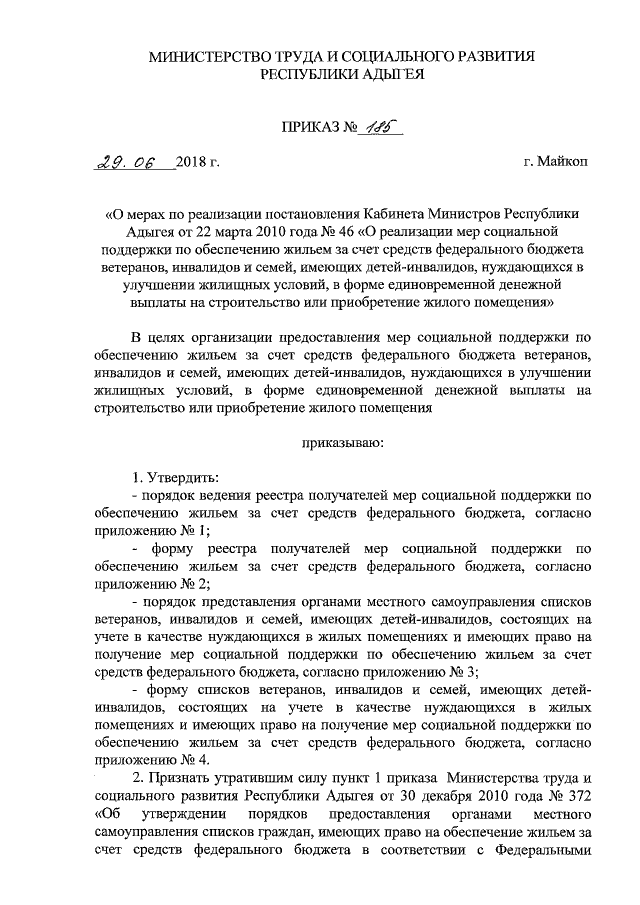 МИНИСТЕРСТВО ТРУДА И СОЦИАЛЬНОГО РАЗВИТИЯ
РЕСПУБЛИКИ АДЫГЕЯ

ПРИКАЗ № 185

29. 06 2018 г.

г. Майкоп

«О мерах по реализации постановления Кабинета Министров Республики Адыгея от 22 марта 2010 года № 46 «О реализации мер социальной поддержки по обеспечению жильем за счет средств федерального бюджета ветеранов, инвалидов и семей, имеющих детей-инвалидов, нуждающихся в улучшении жилищных условий, в форме единовременной денежной выплаты на строительство или приобретение жилого помещения»

В целях организации предоставления мер социальной поддержки по обеспечению жильем за счет средств федерального бюджета ветеранов, инвалидов и семей, имеющих детей-инвалидов, нуждающихся в улучшении жилищных условий, в форме единовременной денежной выплаты на строительство или приобретение жилого помещения

приказываю:

1. Утвердить:
- порядок ведения реестра получателей мер социальной поддержки по обеспечению жильем за счет средств федерального бюджета, согласно приложению № 1;
- форму реестра получателей мер социальной поддержки по обеспечению жильем за счет средств федерального бюджета, согласно приложению № 2;
- порядок представления органами местного самоуправления списков ветеранов, инвалидов и семей, имеющих детей-инвалидов, состоящих на учете в качестве нуждающихся в жилых помещениях и имеющих право на получение мер социальной поддержки по обеспечению жильем за счет средств федерального бюджета, согласно приложению № 3;
- форму списков ветеранов, инвалидов и семей, имеющих детей-инвалидов, состоящих на учете в качестве нуждающихся в жилых помещениях и имеющих право на получение мер социальной поддержки по обеспечению жильем за счет средств федерального бюджета, согласно приложению № 4.

2. Признать утратившим силу пункт 1 приказа Министерства труда и социального развития Республики Адыгея от 30 декабря 2010 года № 372 «Об утверждении порядков предоставления органами местного самоуправления списков граждан, имеющих право на обеспечение жильем за счет средств федерального бюджета в соответствии с Федеральными